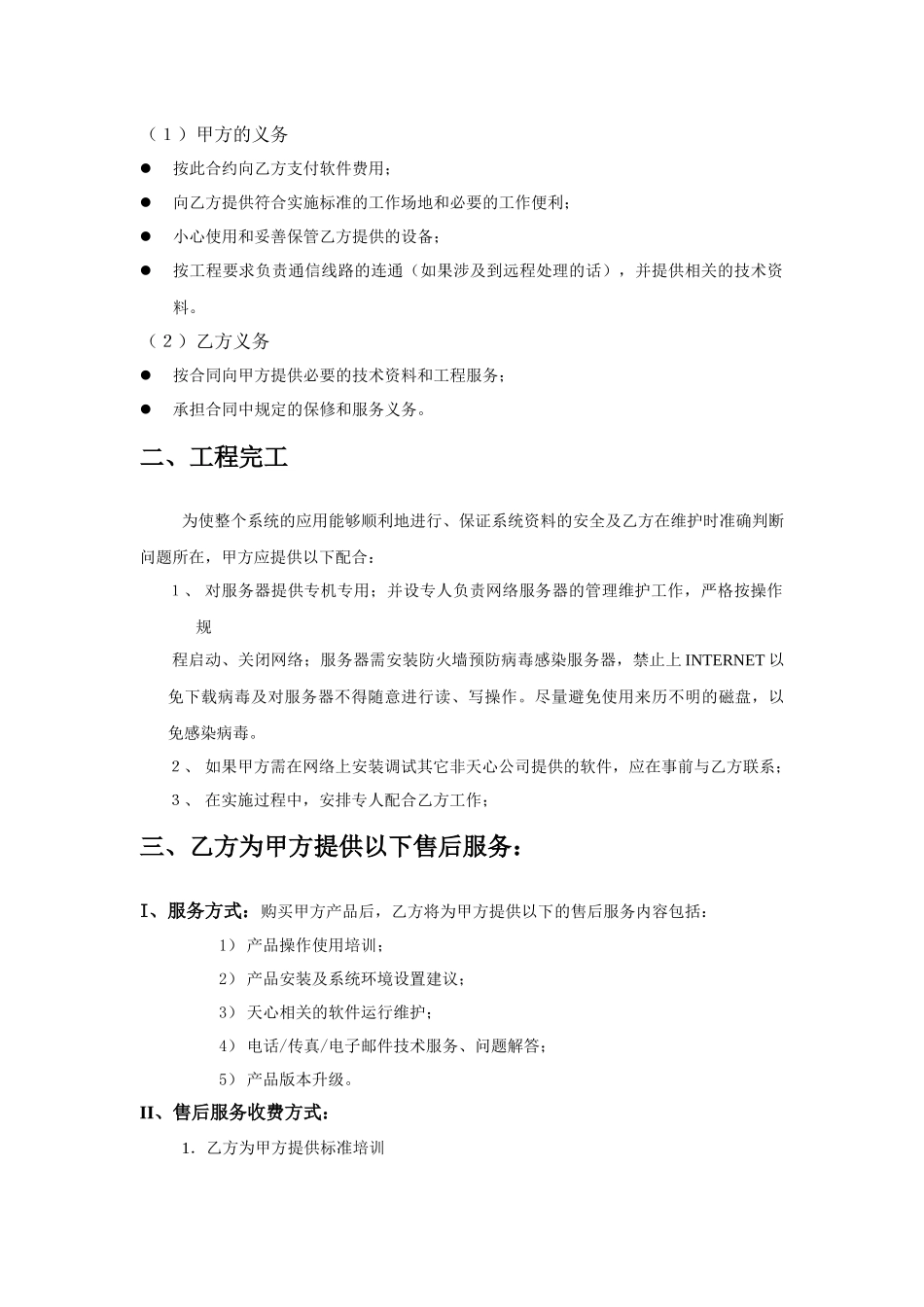 （１）甲方的义务

● 按此合约向乙方支付软件费用；

● 向乙方提供符合实施标准的工作场地和必要的工作便利；

● 小心使用和妥善保管乙方提供的设备；

● 按工程要求负责通信线路的连通（如果涉及到远程处理的话），并提供相关的技术资料。

（２）乙方义务

● 按合同向甲方提供必要的技术资料和工程服务；

● 承担合同中规定的保修和服务义务。

二、工程完工

为使整个系统的应用能够顺利地进行、保证系统资料的安全及乙方在维护时准确判断问题所在，甲方应提供以下配合：

１、 对服务器提供专机专用；并设专人负责网络服务器的管理维护工作，严格按操作规

程启动、关闭网络；服务器需安装防火墙预防病毒感染服务器，禁止上 INTERNET 以免下载病毒及对服务器不得随意进行读、写操作。尽量避免使用来历不明的磁盘，以免感染病毒。

２、 如果甲方需在网络上安装调试其它非天心公司提供的软件，应在事前与乙方联系；

３、 在实施过程中，安排专人配合乙方工作；

三、乙方为甲方提供以下售后服务：

I、服务方式：购买甲方产品后，乙方将为甲方提供以下的售后服务内容包括：

1） 产品操作使用培训；

2） 产品安装及系统环境设置建议；

3） 天心相关的软件运行维护；

4） 电话/传真/电子邮件技术服务、问题解答；

5） 产品版本升级。

II、售后服务收费方式：

1. 乙方为甲方提供标准培训